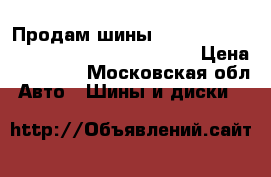 Продам шины

Цена

Московская обл

Авто Шины и диски

http://Объявлений.сайт